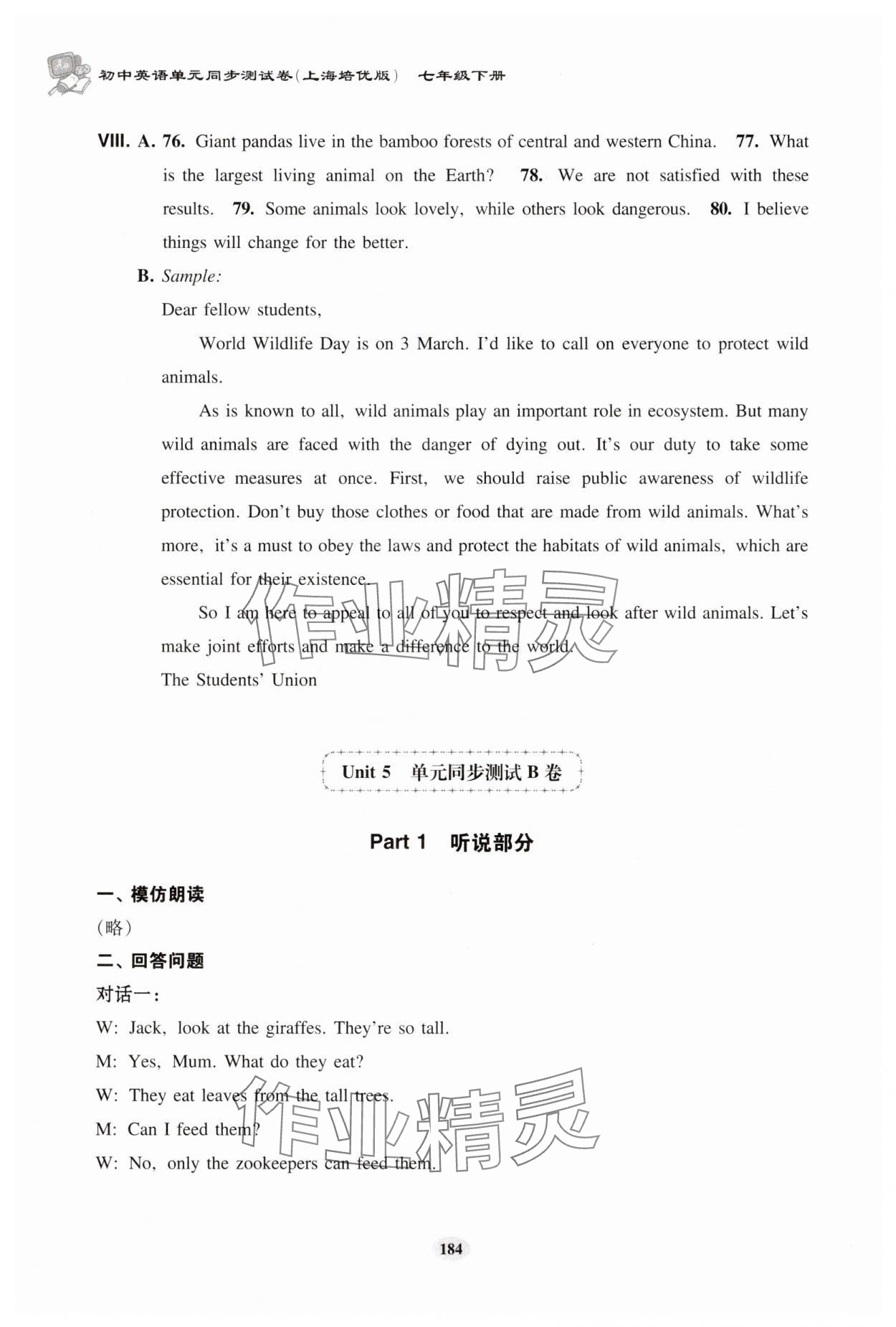 初中英语单元同步测试卷(上海培优版) 七年级下册

VIII. A. 76. Giant pandas live in the bamboo forests of central and western China. 77. What is the largest living animal on the Earth? 78. We are not satisfied with these results. 79. Some animals look lovely, while others look dangerous. 80. I believe things will change for the better.

B. Sample:

Dear fellow students,

World Wildlife Day is on 3 March. I'd like to call on everyone to protect wild animals.

As is known to all, wild animals play an important role in ecosystem. But many wild animals are faced with the danger of dying out. It's our duty to take some effective measures at once. First, we should raise public awareness of wildlife protection. Don't buy those clothes or food that are made from wild animals. What's more, it's a must to obey the laws and protect the habitats of wild animals, which are essential for their existence.

So I am here to appeal to all of you to respect and look after wild animals. Let's make joint efforts and make a difference to the world.

The Students' Union

作业精灵

Unit 5 单元同步测试 B 卷

Part 1 听说部分

一、模仿朗读

(略)

二、回答问题

对话一:

W: Jack, look at the giraffes. They're so tall.

M: Yes, Mum. What do they eat?

W: They eat leaves from the tall trees.

M: Can I feed them?

W: No, only the zookeepers can feed them.

作业精灵

184